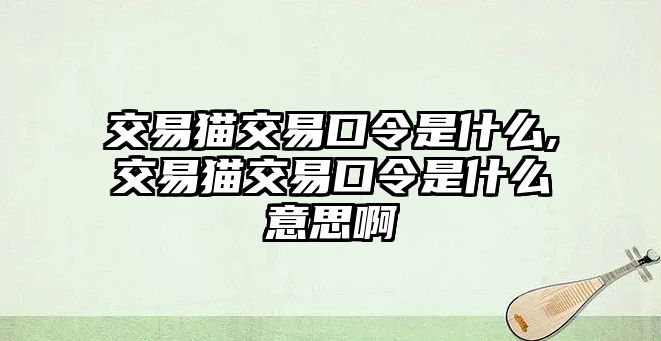 交易猫交易口令是什么,交易猫交易口令是什么意思啊